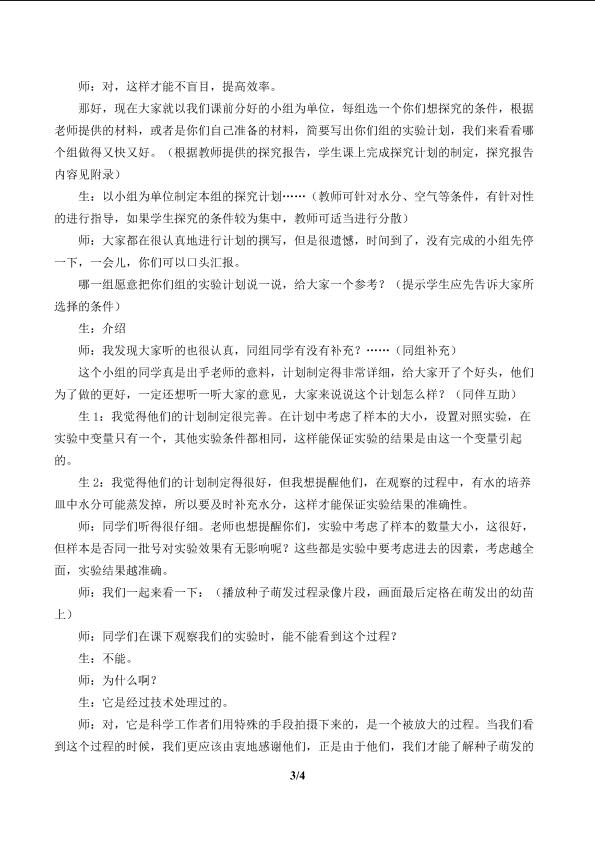 师：对，这样才能不盲目，提高效率。

那好，现在大家就以我们课前分好的小组为单位，每组选一个你们想探究的条件，根据老师提供的材料，或者是你们自己准备的材料，简要写出你们组的实验计划，我们来看看哪个组做得又快又好。（根据教师提供的探究报告，学生课上完成探究计划的制定，探究报告内容见附录）

生：以小组为单位制定本组的探究计划……（教师可针对水分、空气等条件，有针对性的进行指导，如果学生探究的条件较为集中，教师可适当进行分散）

师：大家都在很认真地进行计划的撰写，但是很遗憾，时间到了，没有完成的小组先停一下，一会儿，你们可以口头汇报。

哪一组愿意把你们组的实验计划说一说，给大家一个参考？（提示学生应先告诉大家所选择的条件）

生：介绍

师：我发现大家听的也很认真，同组同学有没有补充？……（同组补充）

这个小组的同学真是出乎老师的意料，计划制定得非常详细，给大家开了个好头，他们为了做的更好，一定还想听一听大家的意见，大家来说说这个计划怎么样？（同伴互助）

生 1：我觉得他们的计划制定很完善。在计划中考虑了样本的大小，设置对照实验，在实验中变量只有一个，其他实验条件都相同，这样能保证实验的结果是由这一个变量引起的。

生 2：我觉得他们的计划制定得很好，但我想提醒他们，在观察的过程中，有水的培养皿中水分可能蒸发掉，所以要及时补充水分，这样才能保证实验结果的准确性。

师：同学们听得很仔细。老师也想提醒你们，实验中考虑了样本的数量大小，这很好，但样本是否同一批号对实验效果有无影响呢？这些都是实验中要考虑进去的因素，考虑越全面，实验结果越准确。

师：我们一起来看一下：（播放种子萌发过程录像片段，画面最后定格在萌发出的幼苗上）

师：同学们在课下观察我们的实验时，能不能看到这个过程？

生：不能。

师：为什么啊？

生：它是经过技术处理过的。

师：对，它是科学工作者们用特殊的手段拍摄下来的，是一个被放大的过程。当我们看到这个过程的时候，我们更应该由衷地感谢他们，正是由于他们，我们才能了解种子萌发的

3/4